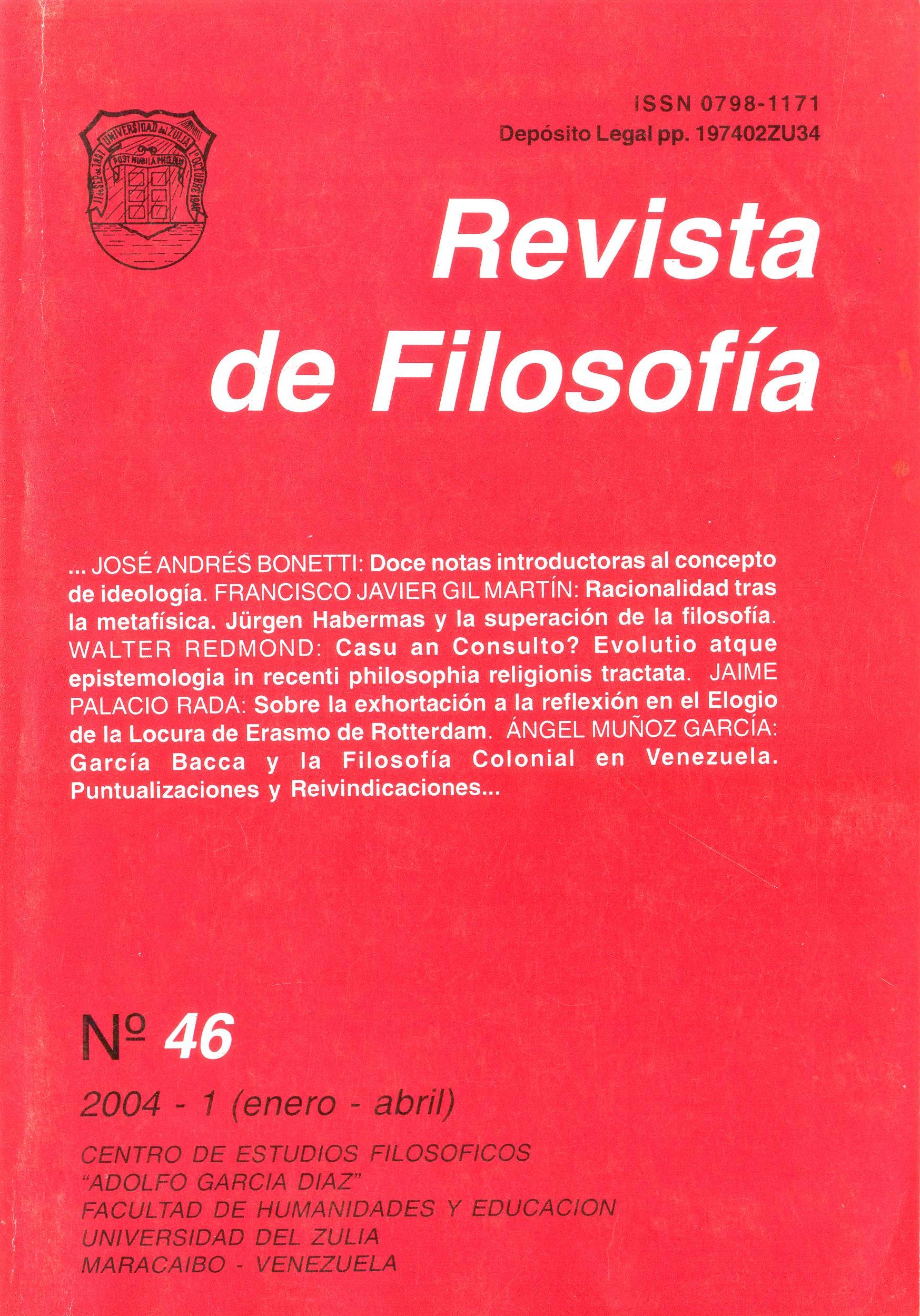 UNIVERSIDAD del ZULIA
11 de SEP de 1891
1º OCTUBRE 1946
POST NUBILA PHOEBUS

ISSN 0798-1171
Depósito Legal pp. 197402ZU34

Revista de Filosofía

... JOSÉ ANDRÉS BONETTI: Doce notas introductoras al concepto de ideología. FRANCISCO JAVIER GIL MARTÍN: Racionalidad tras la metafísica. Jürgen Habermas y la superación de la filosofía. WALTER REDMOND: Casu an Consulto? Evolutio atque epistemologia in recenti philosophia religionis tractata. JAIME PALACIO RADA: Sobre la exhortación a la reflexión en el Elogio de la Locura de Erasmo de Rotterdam. ÁNGEL MUÑOZ GARCÍA: García Bacca y la Filosofía Colonial en Venezuela. Puntualizaciones y Reivindicaciones...

Nº 46

2004 - 1 (enero - abril)

CENTRO DE ESTUDIOS FILOSOFICOS
"ADOLFO GARCIA DIAZ"
FACULTAD DE HUMANIDADES Y EDUCACION
UNIVERSIDAD DEL ZULIA
MARACAIBO - VENEZUELA